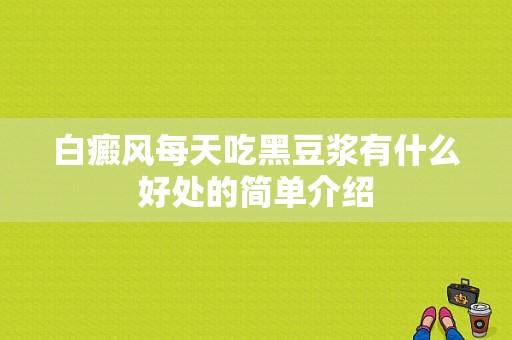 白癜风每天吃黑豆浆有什么好处的简单介绍